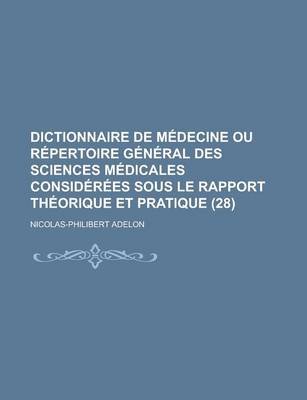 DICTIONNAIRE DE MÉDECINE OU RÉPERTOIRE GÉNÉRAL DES SCIENCES MÉDICALES CONSIDÉRÉES SOUS LE RAPPORT THÉORIQUE ET PRATIQUE (28)

NICOLAS-PHILIBERT ADELON